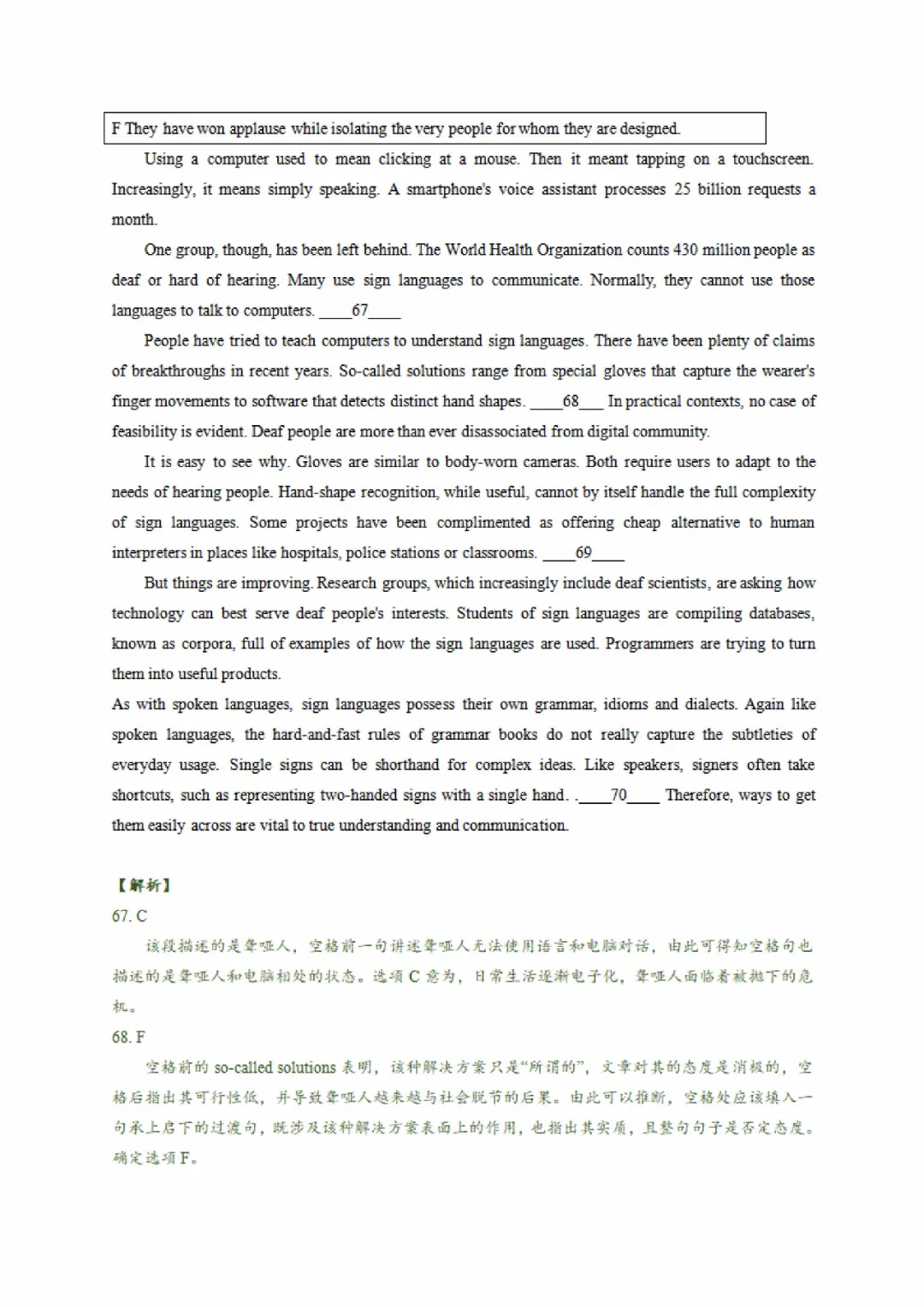 F They have won applause while isolating the very people for whom they are designed.

Using a computer used to mean clicking at a mouse. Then it meant tapping on a touchscreen. Increasingly, it means simply speaking. A smartphone's voice assistant processes 25 billion requests a month.

One group, though, has been left behind. The World Health Organization counts 430 million people as deaf or hard of hearing. Many use sign languages to communicate. Normally, they cannot use those languages to talk to computers. ____67____

People have tried to teach computers to understand sign languages. There have been plenty of claims of breakthroughs in recent years. So-called solutions range from special gloves that capture the wearer's finger movements to software that detects distinct hand shapes. ____68___ In practical contexts, no case of feasibility is evident. Deaf people are more than ever disassociated from digital community.

It is easy to see why. Gloves are similar to body-worn cameras. Both require users to adapt to the needs of hearing people. Hand-shape recognition, while useful, cannot by itself handle the full complexity of sign languages. Some projects have been complimented as offering cheap alternative to human interpreters in places like hospitals, police stations or classrooms. ____69____

But things are improving. Research groups, which increasingly include deaf scientists, are asking how technology can best serve deaf people's interests. Students of sign languages are compiling databases, known as corpora, full of examples of how the sign languages are used. Programmers are trying to turn them into useful products.

As with spoken languages, sign languages possess their own grammar, idioms and dialects. Again like spoken languages, the hard-and-fast rules of grammar books do not really capture the subtleties of everyday usage. Single signs can be shorthand for complex ideas. Like speakers, signers often take shortcuts, such as representing two-handed signs with a single hand. .____70____ Therefore, ways to get them easily across are vital to true understanding and communication.

【解析】
67. C
该段描述的是聋哑人，空格前一句讲述聋哑人无法使用语言和电脑对话，由此可得知空格句也描述的是聋哑人和电脑相处的状态。选项 C 意为，日常生活逐渐电子化，聋哑人面临着被抛下的危机。
68. F
空格前的 so-called solutions 表明，该种解决方案只是“所谓的”，文章对其的态度是消极的，空格后指出其可行性低，并导致聋哑人越来越与社会脱节的后果。由此可以推断，空格处应该填入一句承上启下的过渡句，既涉及该种解决方案表面上的作用，也指出其实质，且整句句子是否定态度。确定选项 F。